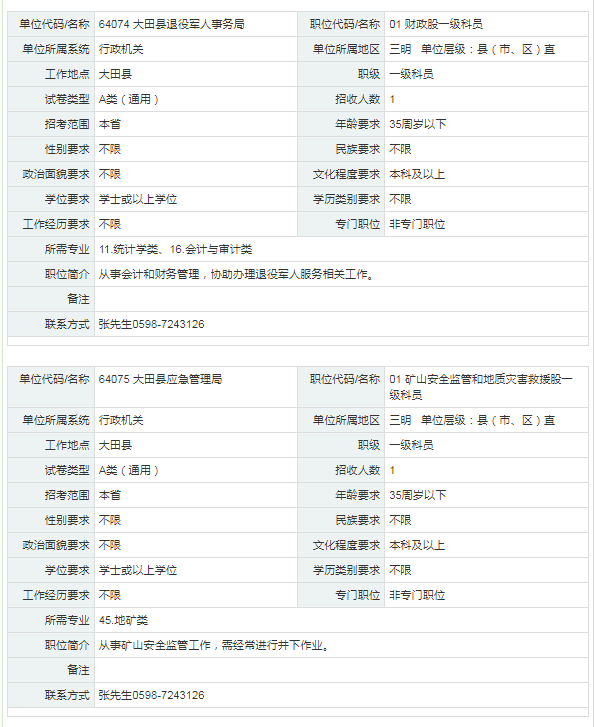 | 单位代码/名称 | 64074 大田县退役军人事务局 | 职位代码/名称 | 01 财政股一级科员 |
|---|---|---|---|
| 单位所属系统 | 行政机关 | 单位所属地区 | 三明 单位层级：县（市、区）直 |
| 工作地点 | 大田县 | 职级 | 一级科员 |
| 试卷类型 | A类（通用） | 招收人数 | 1 |
| 招考范围 | 本省 | 年龄要求 | 35周岁以下 |
| 性别要求 | 不限 | 民族要求 | 不限 |
| 政治面貌要求 | 不限 | 文化程度要求 | 本科及以上 |
| 学位要求 | 学士或以上学位 | 学历类别要求 | 不限 |
| 工作经历要求 | 不限 | 专门职位 | 非专门职位 |
| 所需专业 | 11.统计学类、16.会计与审计类 | | |
| 职位简介 | 从事会计和财务管理，协助办理退役军人服务相关工作。 | | |
| 备注 | | | |
| 联系方式 | 张先生0598-7243126 | | |

| 单位代码/名称 | 64075 大田县应急管理局 | 职位代码/名称 | 01 矿山安全监管和地质灾害救援股一级科员 |
|---|---|---|---|
| 单位所属系统 | 行政机关 | 单位所属地区 | 三明 单位层级：县（市、区）直 |
| 工作地点 | 大田县 | 职级 | 一级科员 |
| 试卷类型 | A类（通用） | 招收人数 | 1 |
| 招考范围 | 本省 | 年龄要求 | 35周岁以下 |
| 性别要求 | 不限 | 民族要求 | 不限 |
| 政治面貌要求 | 不限 | 文化程度要求 | 本科及以上 |
| 学位要求 | 学士或以上学位 | 学历类别要求 | 不限 |
| 工作经历要求 | 不限 | 专门职位 | 非专门职位 |
| 所需专业 | 45.地矿类 | | |
| 职位简介 | 从事矿山安全监管工作，需经常进行井下作业。 | | |
| 备注 | | | |
| 联系方式 | 张先生0598-7243126 | | |